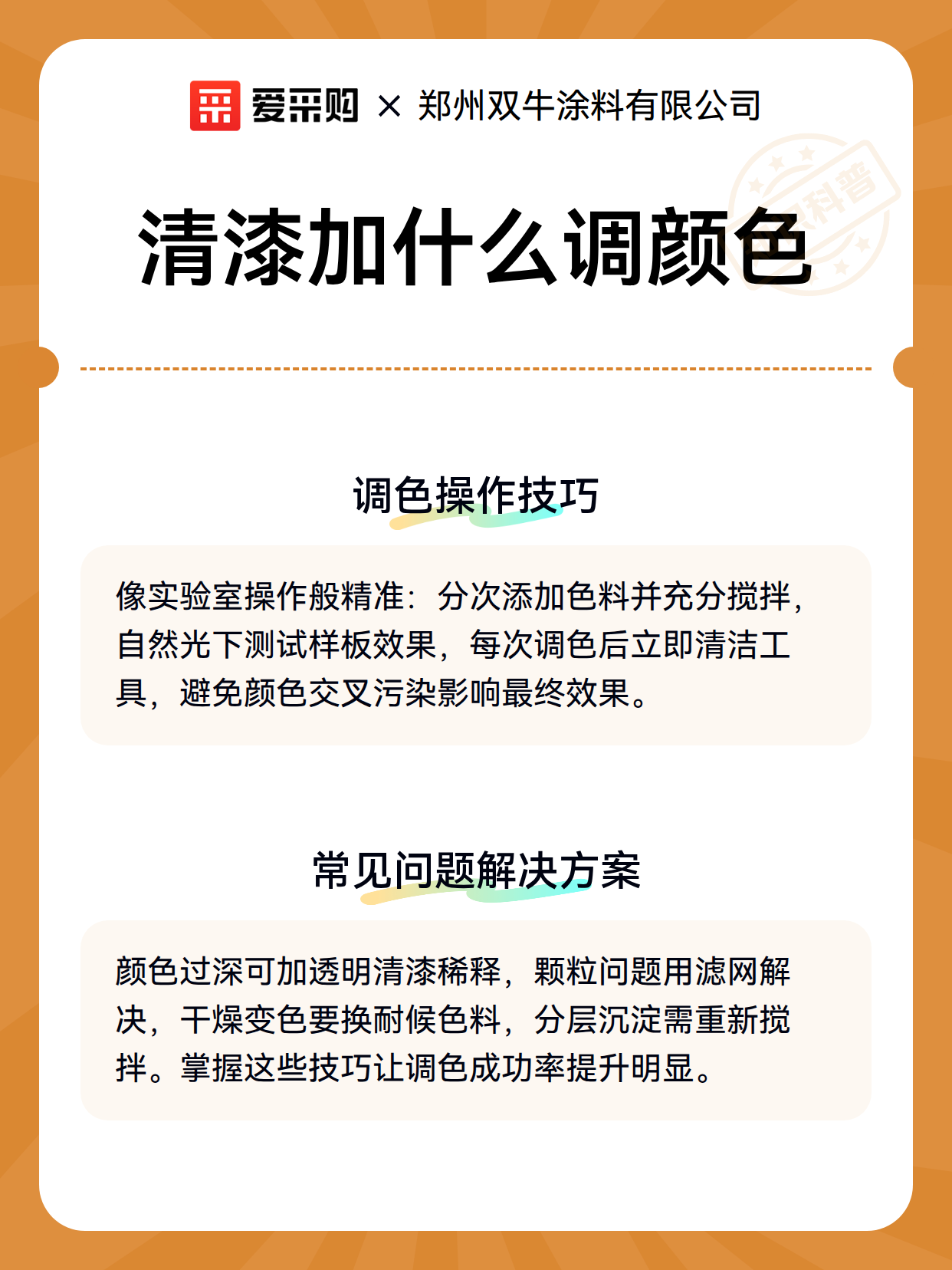 爱采购 × 郑州双牛涂料有限公司

科普

清漆加什么调颜色

调色操作技巧

像实验室操作般精准：分次添加色料并充分搅拌，自然光下测试样板效果，每次调色后立即清洁工具，避免颜色交叉污染影响最终效果。

常见问题解决方案

颜色过深可加透明清漆稀释，颗粒问题用滤网解决，干燥变色要换耐候色料，分层沉淀需重新搅拌。掌握这些技巧让调色成功率提升明显。